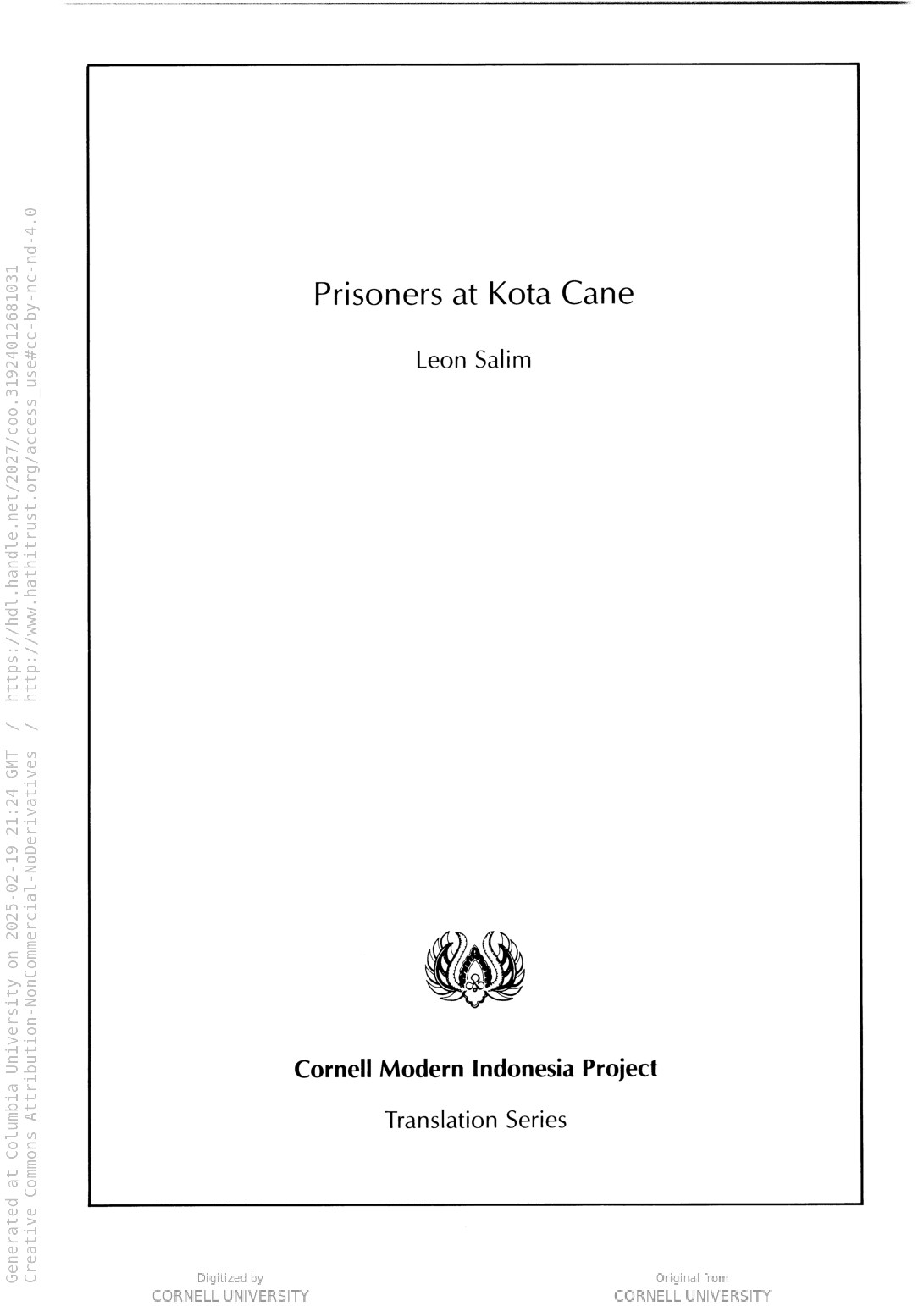 Generated at Columbia University on 2025-02-19 21:24 GMT / https://hdl.handle.net/2027/coo.31924012681031
Creative Commons Attribution-NonCommercial-NoDerivatives / http://www.hathitrust.org/access_use#cc-by-nc-nd-4.0

Prisoners at Kota Cane

Leon Salim

Cornell Modern Indonesia Project

Translation Series

Digitized by
CORNELL UNIVERSITY

Original from
CORNELL UNIVERSITY